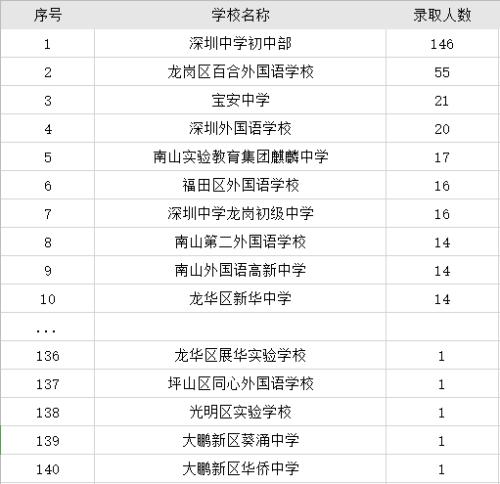 | 序号 | 学校名称 | 录取人数 |
|---|---|---|
| 1 | 深圳中学初中部 | 146 |
| 2 | 龙岗区百合外国语学校 | 55 |
| 3 | 宝安中学 | 21 |
| 4 | 深圳外国语学校 | 20 |
| 5 | 南山实验教育集团麒麟中学 | 17 |
| 6 | 福田区外国语学校 | 16 |
| 7 | 深圳中学龙岗初级中学 | 16 |
| 8 | 南山第二外国语学校 | 14 |
| 9 | 南山外国语高新中学 | 14 |
| 10 | 龙华区新华中学 | 14 |
| ... | | |
| 136 | 龙华区展华实验学校 | 1 |
| 137 | 坪山区同心外国语学校 | 1 |
| 138 | 光明区实验学校 | 1 |
| 139 | 大鹏新区葵涌中学 | 1 |
| 140 | 大鹏新区华侨中学 | 1 |